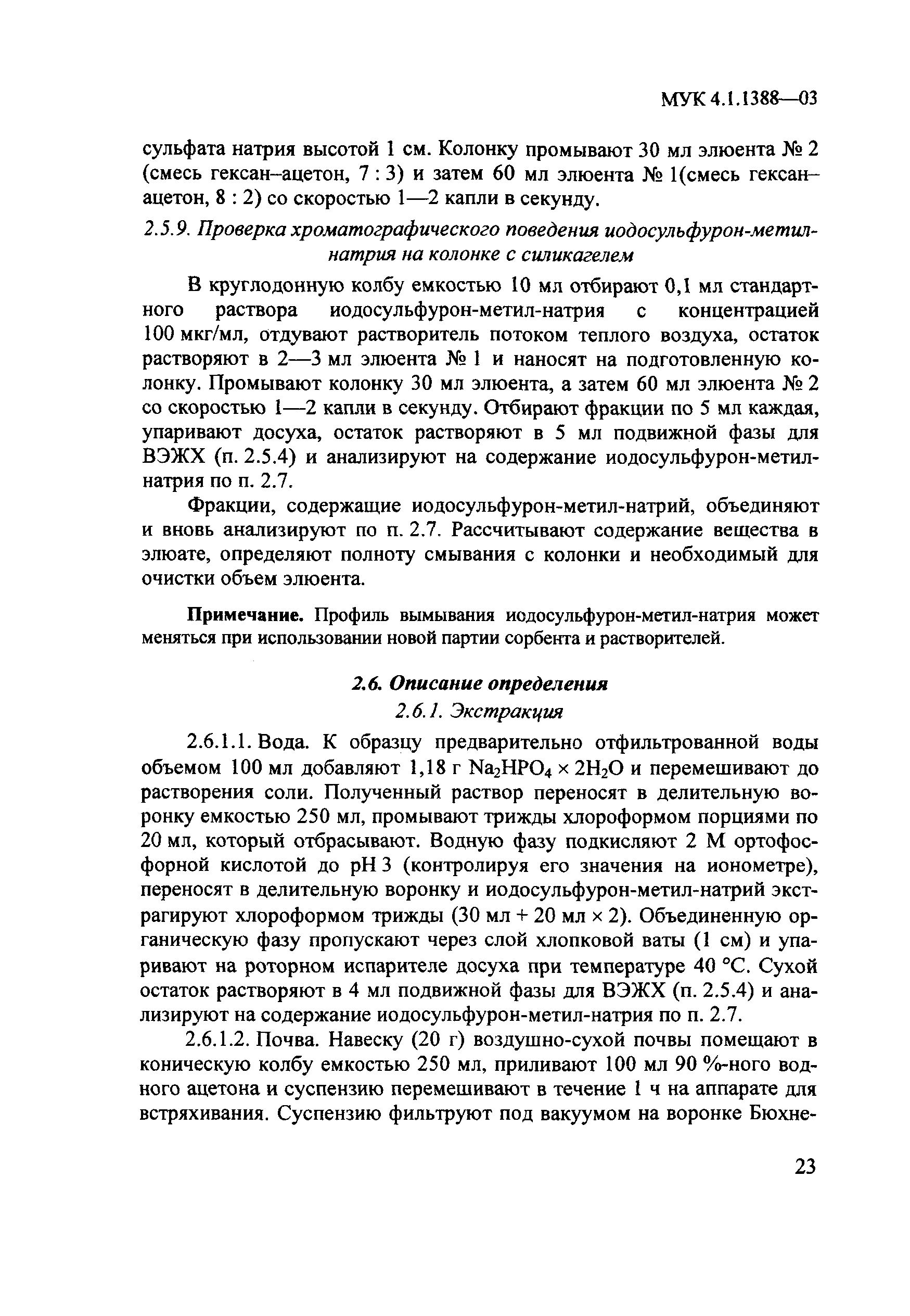 МУК 4.1.1388—03

сульфата натрия высотой 1 см. Колонку промывают 30 мл элюента № 2 (смесь гексан–ацетон, 7 : 3) и затем 60 мл элюента № 1(смесь гексан–ацетон, 8 : 2) со скоростью 1—2 капли в секунду.

2.5.9. Проверка хроматографического поведения иодосульфурон-метил-натрия на колонке с силикагелем

В круглодонную колбу емкостью 10 мл отбирают 0,1 мл стандартного раствора иодосульфурон-метил-натрия с концентрацией 100 мкг/мл, отдувают растворитель потоком теплого воздуха, остаток растворяют в 2—3 мл элюента № 1 и наносят на подготовленную колонку. Промывают колонку 30 мл элюента, а затем 60 мл элюента № 2 со скоростью 1—2 капли в секунду. Отбирают фракции по 5 мл каждая, упаривают досуха, остаток растворяют в 5 мл подвижной фазы для ВЭЖХ (п. 2.5.4) и анализируют на содержание иодосульфурон-метил-натрия по п. 2.7.

Фракции, содержащие иодосульфурон-метил-натрий, объединяют и вновь анализируют по п. 2.7. Рассчитывают содержание вещества в элюате, определяют полноту смывания с колонки и необходимый для очистки объем элюента.

Примечание. Профиль вымывания иодосульфурон-метил-натрия может меняться при использовании новой партии сорбента и растворителей.

2.6. Описание определения

2.6.1. Экстракция

2.6.1.1. Вода. К образцу предварительно отфильтрованной воды объемом 100 мл добавляют 1,18 г $Na_2HPO_4 \times 2H_2O$ и перемешивают до растворения соли. Полученный раствор переносят в делительную воронку емкостью 250 мл, промывают трижды хлороформом порциями по 20 мл, который отбрасывают. Водную фазу подкисляют 2 М ортофосфорной кислотой до pH 3 (контролируя его значения на ионометре), переносят в делительную воронку и иодосульфурон-метил-натрий экстрагируют хлороформом трижды (30 мл + 20 мл × 2). Объединенную органическую фазу пропускают через слой хлопковой ваты (1 см) и упаривают на роторном испарителе досуха при температуре 40 °С. Сухой остаток растворяют в 4 мл подвижной фазы для ВЭЖХ (п. 2.5.4) и анализируют на содержание иодосульфурон-метил-натрия по п. 2.7.

2.6.1.2. Почва. Навеску (20 г) воздушно-сухой почвы помещают в коническую колбу емкостью 250 мл, приливают 100 мл 90 %-ного водного ацетона и суспензию перемешивают в течение 1 ч на аппарате для встряхивания. Суспензию фильтруют под вакуумом на воронке Бюхне-

23